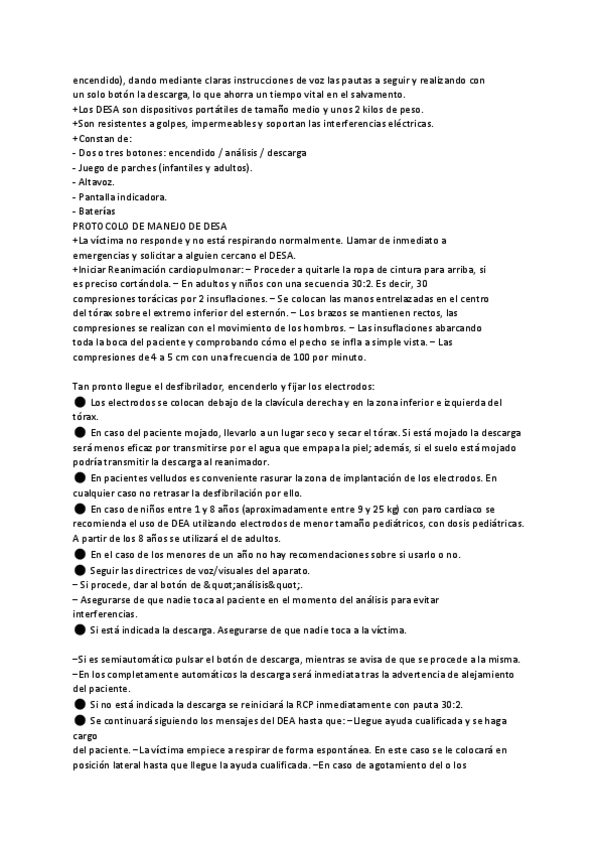 encendido), dando mediante claras instrucciones de voz las pautas a seguir y realizando con un solo botón la descarga, lo que ahorra un tiempo vital en el salvamento.
+Los DESA son dispositivos portátiles de tamaño medio y unos 2 kilos de peso.
+Son resistentes a golpes, impermeables y soportan las interferencias eléctricas.
+Constan de:
- Dos o tres botones: encendido / análisis / descarga
- Juego de parches (infantiles y adultos).
- Altavoz.
- Pantalla indicadora.
- Baterías
PROTOCOLO DE MANEJO DE DESA
+La víctima no responde y no está respirando normalmente. Llamar de inmediato a emergencias y solicitar a alguien cercano el DESA.
+Iniciar Reanimación cardiopulmonar: – Proceder a quitarle la ropa de cintura para arriba, si es preciso cortándola. – En adultos y niños con una secuencia 30:2. Es decir, 30 compresiones torácicas por 2 insuflaciones. – Se colocan las manos entrelazadas en el centro del tórax sobre el extremo inferior del esternón. – Los brazos se mantienen rectos, las compresiones se realizan con el movimiento de los hombros. – Las insuflaciones abarcando toda la boca del paciente y comprobando cómo el pecho se infla a simple vista. – Las compresiones de 4 a 5 cm con una frecuencia de 100 por minuto.

Tan pronto llegue el desfibrilador, encenderlo y fijar los electrodos:
● Los electrodos se colocan debajo de la clavícula derecha y en la zona inferior e izquierda del tórax.
● En caso del paciente mojado, llevarlo a un lugar seco y secar el tórax. Si está mojado la descarga será menos eficaz por transmitirse por el agua que empapa la piel; además, si el suelo está mojado podría transmitir la descarga al reanimador.
● En pacientes velludos es conveniente rasurar la zona de implantación de los electrodos. En cualquier caso no retrasar la desfibrilación por ello.
● En caso de niños entre 1 y 8 años (aproximadamente entre 9 y 25 kg) con paro cardiaco se recomienda el uso de DEA utilizando electrodos de menor tamaño pediátricos, con dosis pediátricas. A partir de los 8 años se utilizará el de adultos.
● En el caso de los menores de un año no hay recomendaciones sobre si usarlo o no.
● Seguir las directrices de voz/visuales del aparato.
– Si procede, dar al botón de &quot;análisis&quot;.
– Asegurarse de que nadie toca al paciente en el momento del análisis para evitar interferencias.
● Si está indicada la descarga. Asegurarse de que nadie toca a la víctima.

–Si es semiautomático pulsar el botón de descarga, mientras se avisa de que se procede a la misma.
–En los completamente automáticos la descarga será inmediata tras la advertencia de alejamiento del paciente.
● Si no está indicada la descarga se reiniciará la RCP inmediatamente con pauta 30:2.
● Se continuará siguiendo los mensajes del DEA hasta que: –Llegue ayuda cualificada y se haga cargo
del paciente. –La víctima empiece a respirar de forma espontánea. En este caso se le colocará en posición lateral hasta que llegue la ayuda cualificada. –En caso de agotamiento del o los